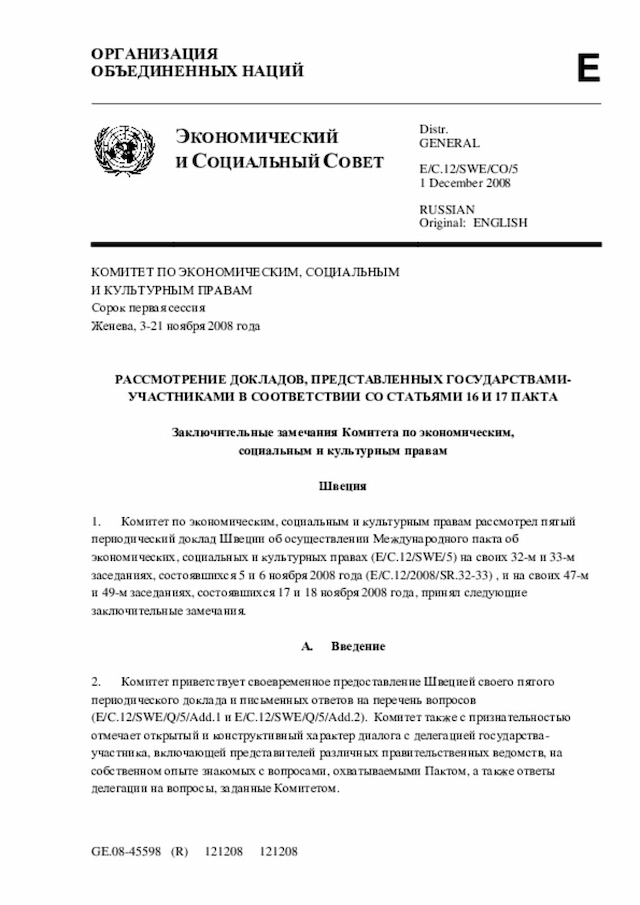 ОРГАНИЗАЦИЯ
ОБЪЕДИНЕННЫХ НАЦИЙ

E

ЭКОНОМИЧЕСКИЙ
И СОЦИАЛЬНЫЙ СОВЕТ

Distr.
GENERAL

E/C.12/SWE/CO/5
1 December 2008

RUSSIAN
Original: ENGLISH

КОМИТЕТ ПО ЭКОНОМИЧЕСКИМ, СОЦИАЛЬНЫМ
И КУЛЬТУРНЫМ ПРАВАМ
Сорок первая сессия
Женева, 3-21 ноября 2008 года

РАССМОТРЕНИЕ ДОКЛАДОВ, ПРЕДСТАВЛЕННЫХ ГОСУДАРСТВАМИ-УЧАСТНИКАМИ В СООТВЕТСТВИИ СО СТАТЬЯМИ 16 И 17 ПАКТА

Заключительные замечания Комитета по экономическим, социальным и культурным правам

Швеция

1. Комитет по экономическим, социальным и культурным правам рассмотрел пятый периодический доклад Швеции об осуществлении Международного пакта об экономических, социальных и культурных правах (E/C.12/SWE/5) на своих 32-м и 33-м заседаниях, состоявшихся 5 и 6 ноября 2008 года (E/C.12/2008/SR.32-33) , и на своих 47-м и 49-м заседаниях, состоявшихся 17 и 18 ноября 2008 года, принял следующие заключительные замечания.

A. Введение

2. Комитет приветствует своевременное предоставление Швецией своего пятого периодического доклада и письменных ответов на перечень вопросов (E/C.12/SWE/Q/5/Add.1 и E/C.12/SWE/Q/5/Add.2). Комитет также с признательностью отмечает открытый и конструктивный характер диалога с делегацией государства-участника, включающей представителей различных правительственных ведомств, на собственном опыте знакомых с вопросами, охватываемыми Пактом, а также ответы делегации на вопросы, заданные Комитетом.

GE.08-45598 (R) 121208 121208